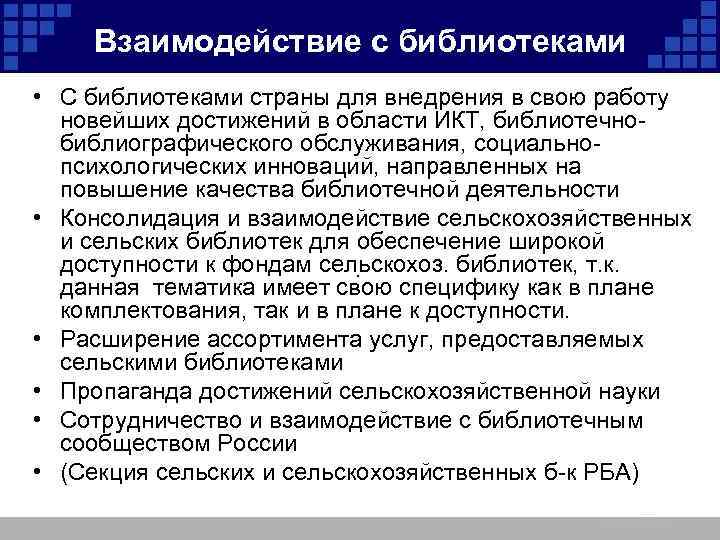 Взаимодействие с библиотеками

• С библиотеками страны для внедрения в свою работу новейших достижений в области ИКТ, библиотечно-библиографического обслуживания, социально-психологических инноваций, направленных на повышение качества библиотечной деятельности
• Консолидация и взаимодействие сельскохозяйственных и сельских библиотек для обеспечение широкой доступности к фондам сельскохоз. библиотек, т.к. данная тематика имеет свою специфику как в плане комплектования, так и в плане к доступности.
• Расширение ассортимента услуг, предоставляемых сельскими библиотеками
• Пропаганда достижений сельскохозяйственной науки
• Сотрудничество и взаимодействие с библиотечным сообществом России
• (Секция сельских и сельскохозяйственных б-к РБА)